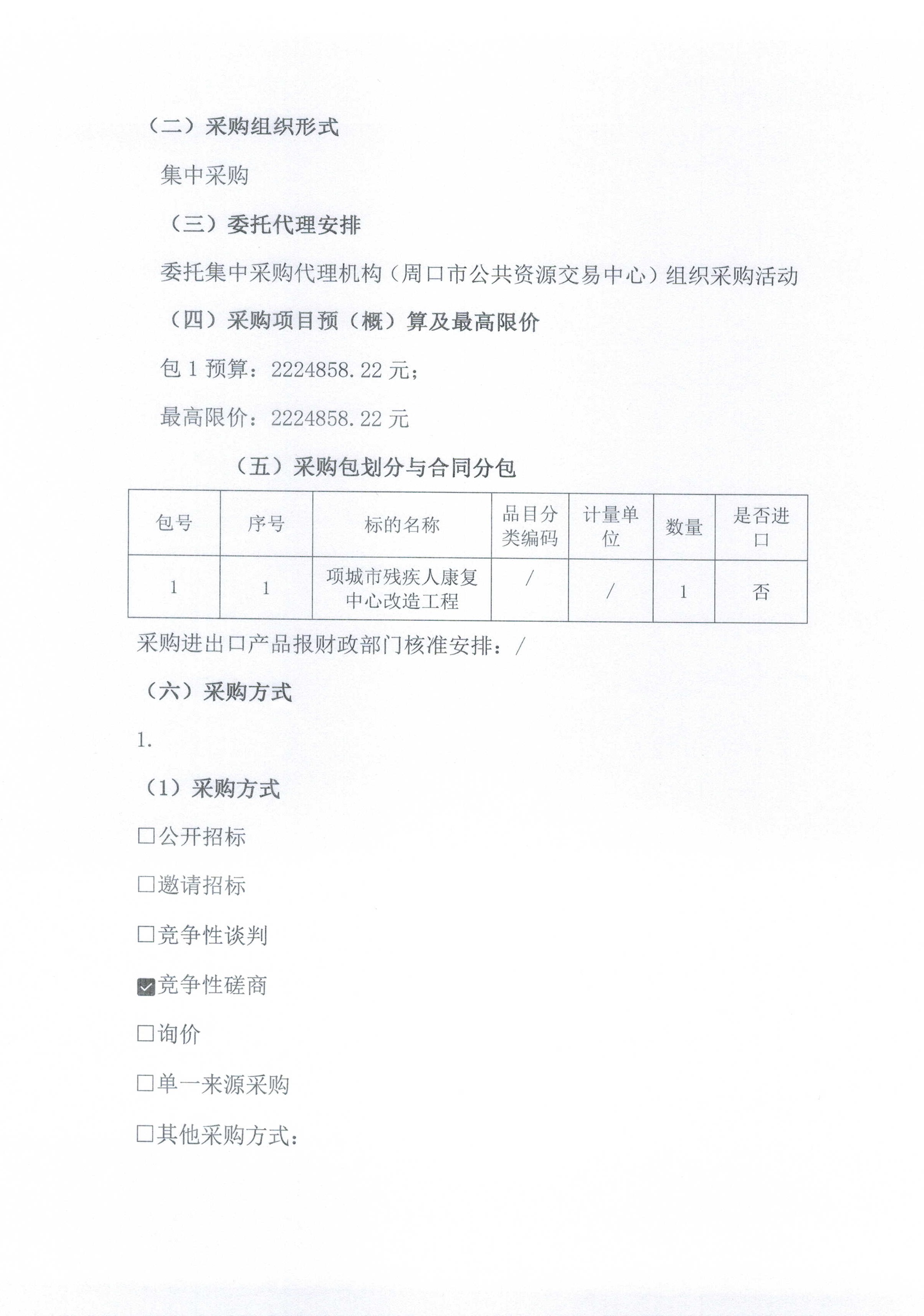 （二）采购组织形式

集中采购

（三）委托代理安排

委托集中采购代理机构（周口市公共资源交易中心）组织采购活动

（四）采购项目预（概）算及最高限价

包 1 预算：2224858.22 元；

最高限价：2224858.22 元

（五）采购包划分与合同分包

| 包号 | 序号 | 标的名称 | 品目分类编码 | 计量单位 | 数量 | 是否进口 |
|---|---|---|---|---|---|---|
| 1 | 1 | 项城市残疾人康复中心改造工程 | / | / | 1 | 否 |

采购进出口产品报财政部门核准安排：/

（六）采购方式

1.

（1）采购方式

☐公开招标

☐邀请招标

☐竞争性谈判

☑竞争性磋商

☐询价

☐单一来源采购

☐其他采购方式：